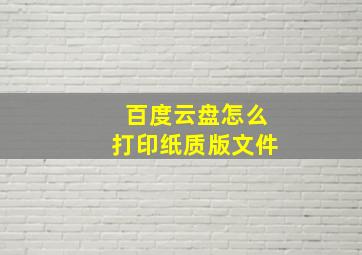 百度云盘怎么
打印纸质版文件